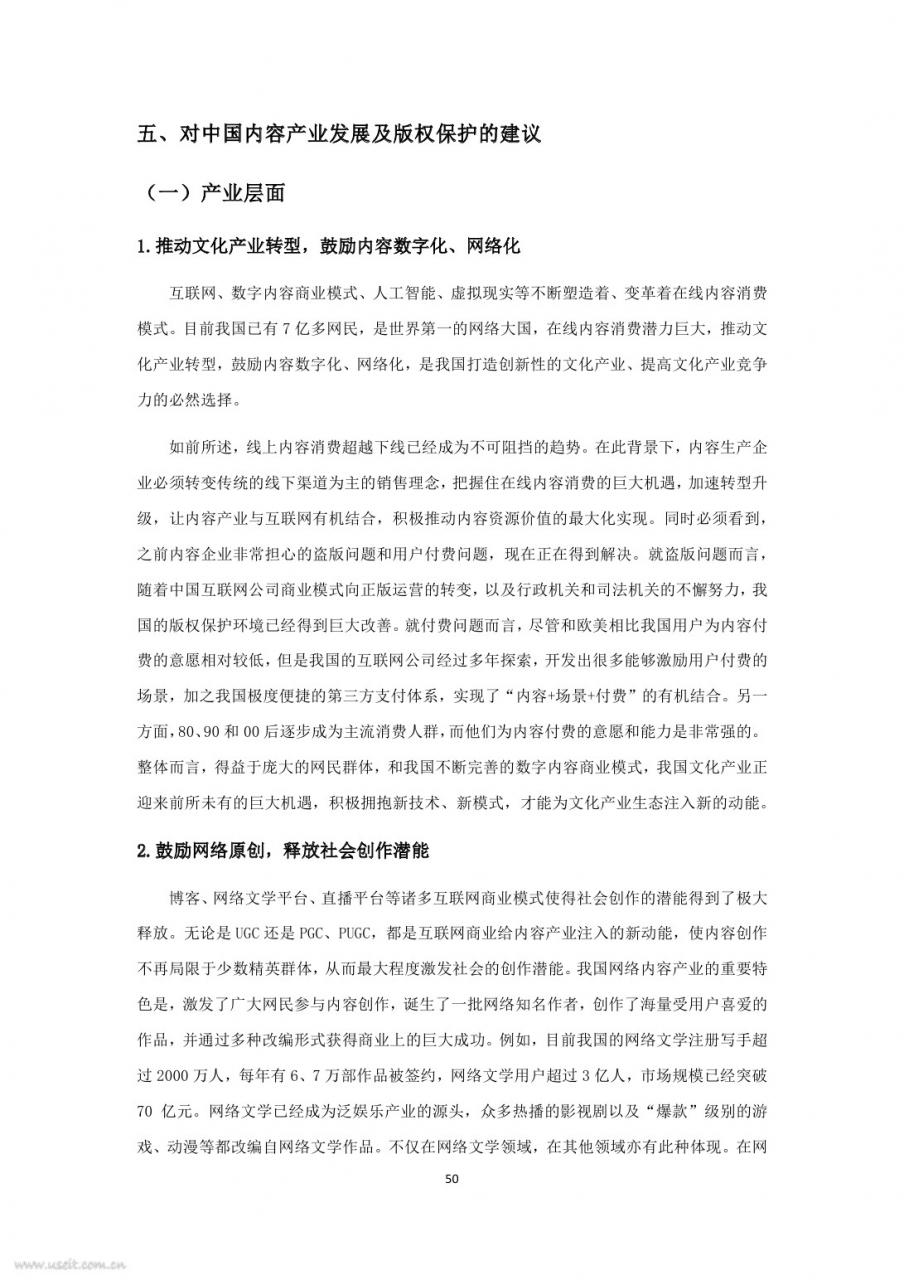 五、对中国内容产业发展及版权保护的建议

（一）产业层面

1. 推动文化产业转型，鼓励内容数字化、网络化

互联网、数字内容商业模式、人工智能、虚拟现实等不断塑造着、变革着在线内容消费模式。目前我国已有 7 亿多网民，是世界第一的网络大国，在线内容消费潜力巨大，推动文化产业转型，鼓励内容数字化、网络化，是我国打造创新性的文化产业、提高文化产业竞争力的必然选择。

如前所述，线上内容消费超越下线已经成为不可阻挡的趋势。在此背景下，内容生产企业必须转变传统的线下渠道为主的销售理念，把握住在线内容消费的巨大机遇，加速转型升级，让内容产业与互联网有机结合，积极推动内容资源价值的最大化实现。同时必须看到，之前内容企业非常担心的盗版问题和用户付费问题，现在正在得到解决。就盗版问题而言，随着中国互联网公司商业模式向正版运营的转变，以及行政机关和司法机关的不懈努力，我国的版权保护环境已经得到巨大改善。就付费问题而言，尽管和欧美相比我国用户为内容付费的意愿相对较低，但是我国的互联网公司经过多年探索，开发出很多能够激励用户付费的场景，加之我国极度便捷的第三方支付体系，实现了“内容+场景+付费”的有机结合。另一方面，80、90 和 00 后逐步成为主流消费人群，而他们为内容付费的意愿和能力是非常强的。整体而言，得益于庞大的网民群体，和我国不断完善的数字内容商业模式，我国文化产业正迎来前所未有的巨大机遇，积极拥抱新技术、新模式，才能为文化产业生态注入新的动能。

2. 鼓励网络原创，释放社会创作潜能

博客、网络文学平台、直播平台等诸多互联网商业模式使得社会创作的潜能得到了极大释放。无论是 UGC 还是 PGC、PUGC，都是互联网商业给内容产业注入的新动能，使内容创作不再局限于少数精英群体，从而最大程度激发社会的创作潜能。我国网络内容产业的重要特色是，激发了广大网民参与内容创作，诞生了一批网络知名作者，创作了海量受用户喜爱的作品，并通过多种改编形式获得商业上的巨大成功。例如，目前我国的网络文学注册写手超过 2000 万人，每年有 6、7 万部作品被签约，网络文学用户超过 3 亿人，市场规模已经突破 70 亿元。网络文学已经成为泛娱乐产业的源头，众多热播的影视剧以及“爆款”级别的游戏、动漫等都改编自网络文学作品。不仅在网络文学领域，在其他领域亦有此种体现。在网

50

www.useit.com.cn